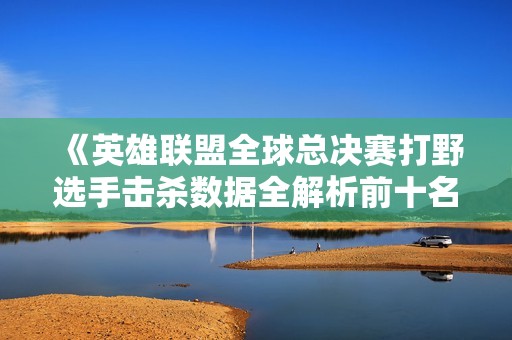 《英雄联盟全球总决赛打野选手击杀数据全解析前十名